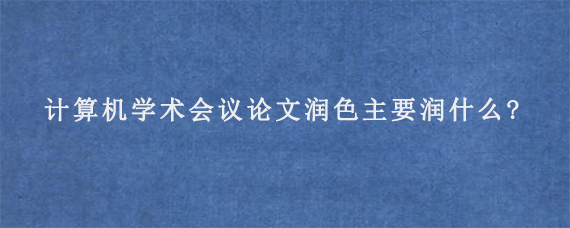 计算机学术会议论文润色主要润什么?